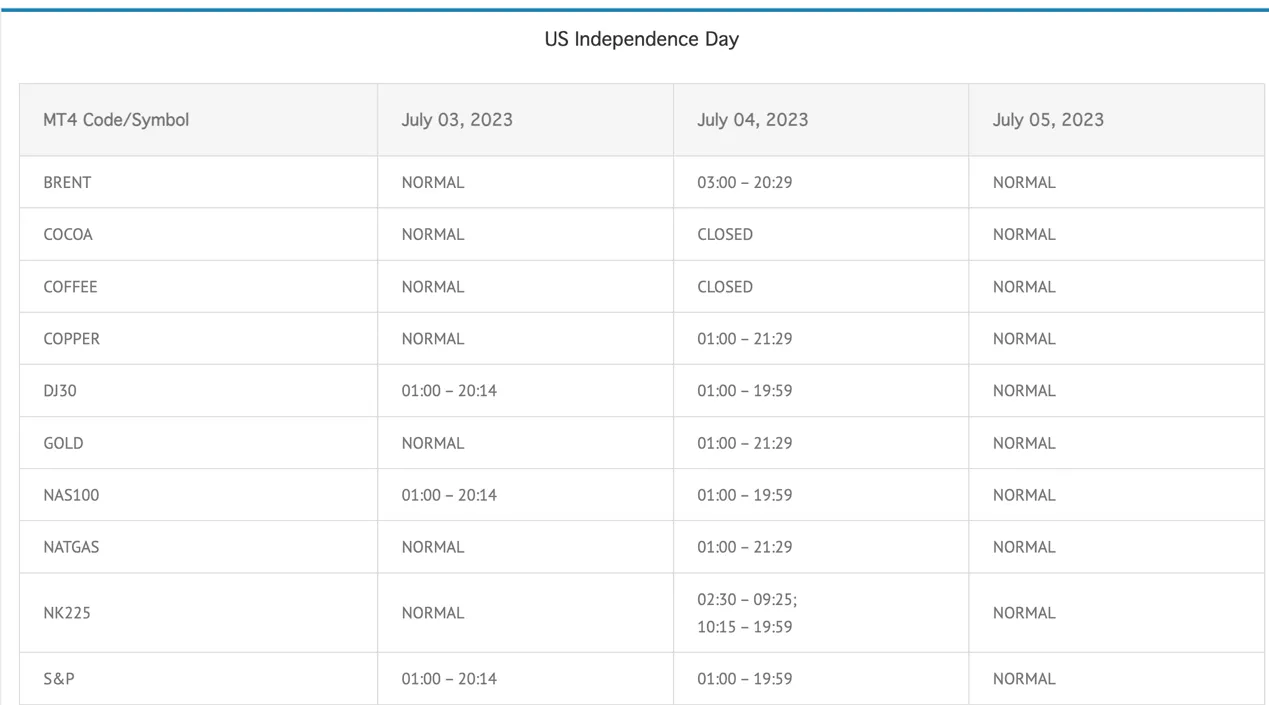 US Independence Day

| MT4 Code/Symbol | July 03, 2023 | July 04, 2023 | July 05, 2023 |
|---|---|---|---|
| BRENT | NORMAL | 03:00 – 20:29 | NORMAL |
| COCOA | NORMAL | CLOSED | NORMAL |
| COFFEE | NORMAL | CLOSED | NORMAL |
| COPPER | NORMAL | 01:00 – 21:29 | NORMAL |
| DJ30 | 01:00 – 20:14 | 01:00 – 19:59 | NORMAL |
| GOLD | NORMAL | 01:00 – 21:29 | NORMAL |
| NAS100 | 01:00 – 20:14 | 01:00 – 19:59 | NORMAL |
| NATGAS | NORMAL | 01:00 – 21:29 | NORMAL |
| NK225 | NORMAL | 02:30 – 09:25; 10:15 – 19:59 | NORMAL |
| S&P | 01:00 – 20:14 | 01:00 – 19:59 | NORMAL |